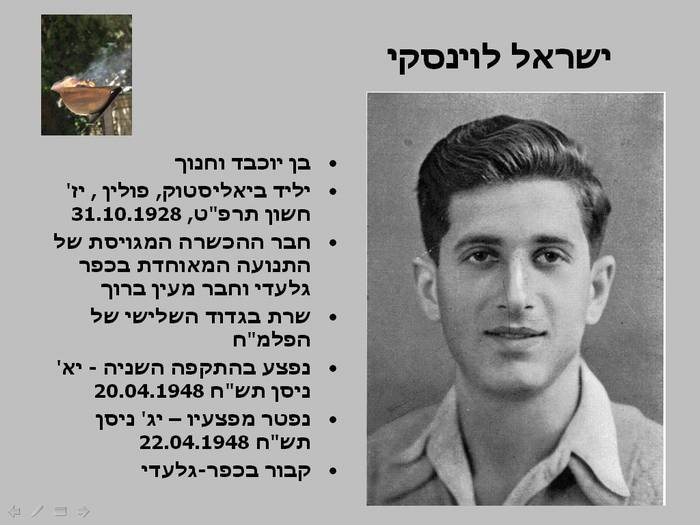 ישראל לוינסקי

• בן יוכבד וחנוך
• יליד ביאליסטוק, פולין , יז' חשון תרפ"ט, 31.10.1928
• חבר ההכשרה המגויסת של התנועה המאוחדת בכפר גלעדי וחבר מעין ברוך
• שרת בגדוד השלישי של הפלמ"ח
• נפצע בהתקפה השניה - יא' ניסן תש"ח 20.04.1948
• נפטר מפצעיו – יג' ניסן תש"ח 22.04.1948
• קבור בכפר-גלעדי